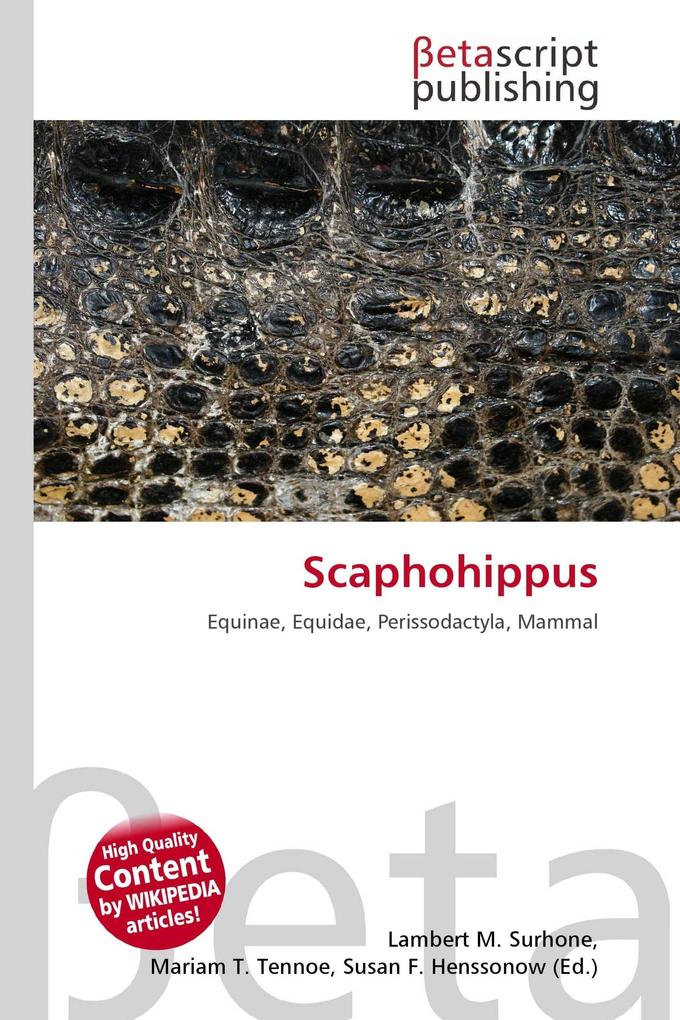 βetascript publishing

Scaphohippus

Equinae, Equidae, Perissodactyla, Mammal

βeta

High Quality Content by WIKIPEDIA articles!

Lambert M. Surhone, Mariam T. Tennoe, Susan F. Henssonow (Ed.)